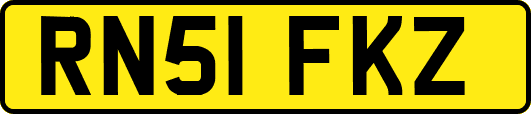 RN51 FKZ